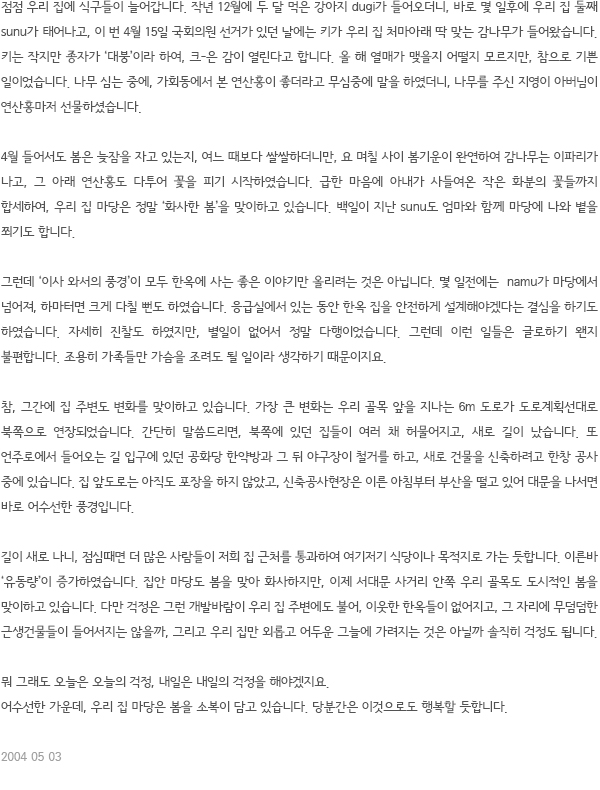 점점 우리 집에 식구들이 늘어갑니다. 작년 12월에 두 달 먹은 강아지 dugi가 들어오더니, 바로 몇 일후에 우리 집 둘째 sunu가 태어나고, 이 번 4월 15일 국회의원 선거가 있던 날에는 키가 우리 집 처마아래 딱 맞는 감나무가 들어왔습니다. 키는 작지만 종자가 '대봉'이라 하여, 크-은 감이 열린다고 합니다. 올 해 열매가 맺을지 어떨지 모르지만, 참으로 기쁜 일이었습니다. 나무 심는 중에, 가회동에서 본 연산홍이 좋더라고 무심중에 말을 하였더니, 나무를 주신 지영이 아버님이 연산홍마저 선물하셨습니다.

4월 들어서도 봄은 늦잠을 자고 있는지, 여느 때보다 쌀쌀하더니만, 요 며칠 사이 봄기운이 완연하여 감나무는 이파리가 나고, 그 아래 연산홍도 다투어 꽃을 피기 시작하였습니다. 급한 마음에 아내가 사들여온 작은 화분의 꽃들까지 합세하여, 우리 집 마당은 정말 '화사한 봄'을 맞이하고 있습니다. 백일이 지난 sunu도 엄마와 함께 마당에 나와 볕을 쬐기도 합니다.

그런데 '이사 와서의 풍경'이 모두 한옥에 사는 좋은 이야기만 올리려는 것은 아닙니다. 몇 일전에는 namu가 마당에서 넘어져, 하마터면 크게 다칠 뻔도 하였습니다. 응급실에서 있는 동안 한옥 집을 안전하게 설계해야겠다는 결심을 하기도 하였습니다. 자세히 진찰도 하였지만, 별일이 없어서 정말 다행이었습니다. 그런데 이런 일들은 글로하기 왠지 불편합니다. 조용히 가족들만 가슴을 조려도 될 일이라 생각하기 때문이지요.

참, 그간에 집 주변도 변화를 맞이하고 있습니다. 가장 큰 변화는 우리 골목 앞을 지나는 6m 도로가 도로계획선대로 북쪽으로 연장되었습니다. 간단히 말씀드리면, 북쪽에 있던 집들이 여러 채 허물어지고, 새로 길이 났습니다. 또 언주로에서 들어오는 길 입구에 있던 공화당 한약방과 그 뒤 야구장이 철거를 하고, 새로 건물을 신축하려고 한창 공사 중에 있습니다. 집 앞도로는 아직도 포장을 하지 않았고, 신축공사현장은 이른 아침부터 부산을 떨고 있어 대문을 나서면 바로 어수선한 풍경입니다.

길이 새로 나니, 점심때면 더 많은 사람들이 저희 집 근처를 통과하여 여기저기 식당이나 목적지로 가는 듯합니다. 이른바 '유동량'이 증가하였습니다. 집안 마당도 봄을 맞아 화사하지만, 이제 서대문 사거리 안쪽 우리 골목도 도시적인 봄을 맞이하고 있습니다. 다만 걱정은 그런 개발바람이 우리 집 주변에도 불어, 이웃한 한옥들이 없어지고, 그 자리에 무덤덤한 근생건물들이 들어서지는 않을까, 그리고 우리 집만 외롭고 어두운 그늘에 가려지는 것은 아닐까 솔직히 걱정도 됩니다.

뭐 그래도 오늘은 오늘의 걱정, 내일은 내일의 걱정을 해야겠지요.
어수선한 가운데, 우리 집 마당은 봄을 소복이 담고 있습니다. 당분간은 이것으로도 행복할 듯합니다.

2004 05 03